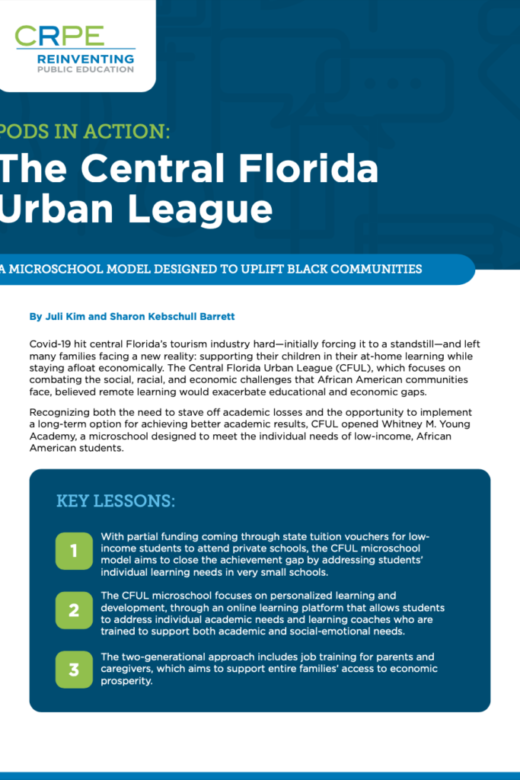 CRPE
REINVENTING
PUBLIC EDUCATION

PODS IN ACTION:
The Central Florida Urban League

A MICROSCHOOL MODEL DESIGNED TO UPLIFT BLACK COMMUNITIES

By Juli Kim and Sharon Kebschull Barrett

Covid-19 hit central Florida's tourism industry hard—initially forcing it to a standstill—and left many families facing a new reality: supporting their children in their at-home learning while staying afloat economically. The Central Florida Urban League (CFUL), which focuses on combating the social, racial, and economic challenges that African American communities face, believed remote learning would exacerbate educational and economic gaps.

Recognizing both the need to stave off academic losses and the opportunity to implement a long-term option for achieving better academic results, CFUL opened Whitney M. Young Academy, a microschool designed to meet the individual needs of low-income, African American students.

KEY LESSONS:

1 With partial funding coming through state tuition vouchers for low-income students to attend private schools, the CFUL microschool model aims to close the achievement gap by addressing students' individual learning needs in very small schools.

2 The CFUL microschool focuses on personalized learning and development, through an online learning platform that allows students to address individual academic needs and learning coaches who are trained to support both academic and social-emotional needs.

3 The two-generational approach includes job training for parents and caregivers, which aims to support entire families' access to economic prosperity.